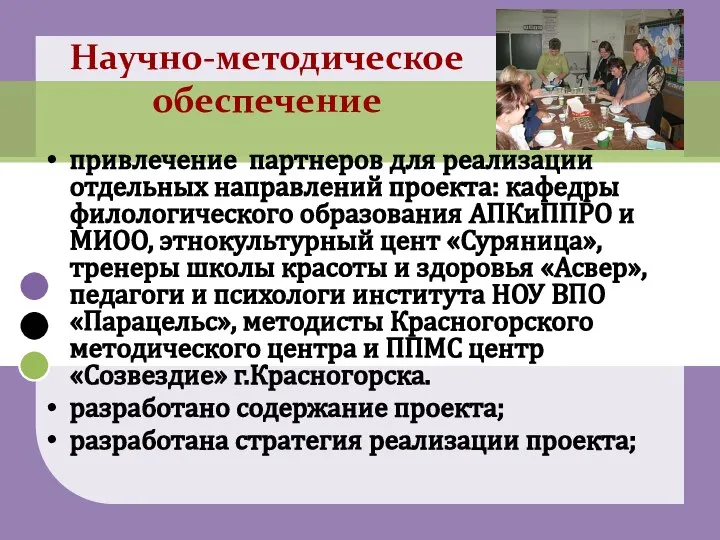 Научно-методическое обеспечение

• привлечение партнеров для реализации отдельных направлений проекта: кафедры филологического образования АПКиППРО и МИОО, этнокультурный цент «Суряница», тренеры школы красоты и здоровья «Асвер», педагоги и психологи института НОУ ВПО «Парацельс», методисты Красногорского методического центра и ППМС центр «Созвездие» г.Красногорска.
• разработано содержание проекта;
• разработана стратегия реализации проекта;